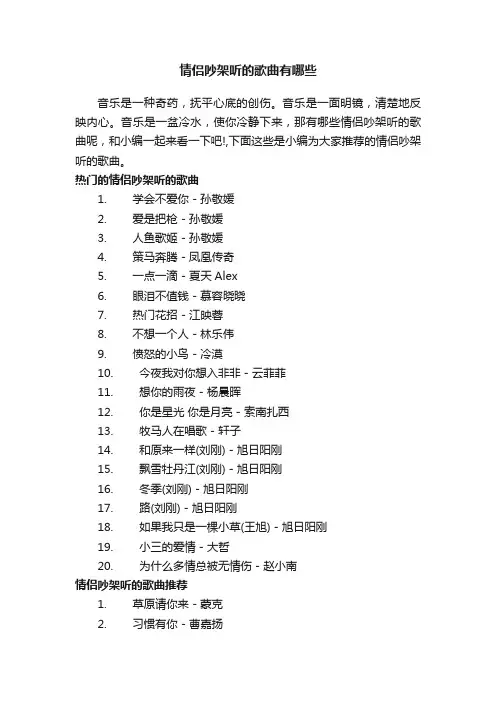 情侣吵架听的歌曲有哪些

音乐是一种奇药，抚平心底的创伤。音乐是一面明镜，清楚地反映内心。音乐是一盆冷水，使你冷静下来，那有哪些情侣吵架听的歌曲呢，和小编一起来看一下吧!,下面这些是小编为大家推荐的情侣吵架听的歌曲。

热门的情侣吵架听的歌曲

1. 学会不爱你 - 孙敬媛
2. 爱是把枪 - 孙敬媛
3. 人鱼歌姬 - 孙敬媛
4. 策马奔腾 - 凤凰传奇
5. 一点一滴 - 夏天 Alex
6. 眼泪不值钱 - 慕容晓晓
7. 热门花招 - 江映蓉
8. 不想一个人 - 林乐伟
9. 愤怒的小鸟 - 冷漠
10. 今夜我对你想入非非 - 云菲菲
11. 想你的雨夜 - 杨晨晖
12. 你是星光 你是月亮 - 索南扎西
13. 牧马人在唱歌 - 轩子
14. 和原来一样(刘刚) - 旭日阳刚
15. 飘雪牡丹江(刘刚) - 旭日阳刚
16. 冬季(刘刚) - 旭日阳刚
17. 路(刘刚) - 旭日阳刚
18. 如果我只是一棵小草(王旭) - 旭日阳刚
19. 小三的爱情 - 大哲
20. 为什么多情总被无情伤 - 赵小南

情侣吵架听的歌曲推荐

1. 草原请你来 - 蒙克
2. 习惯有你 - 曹嘉扬